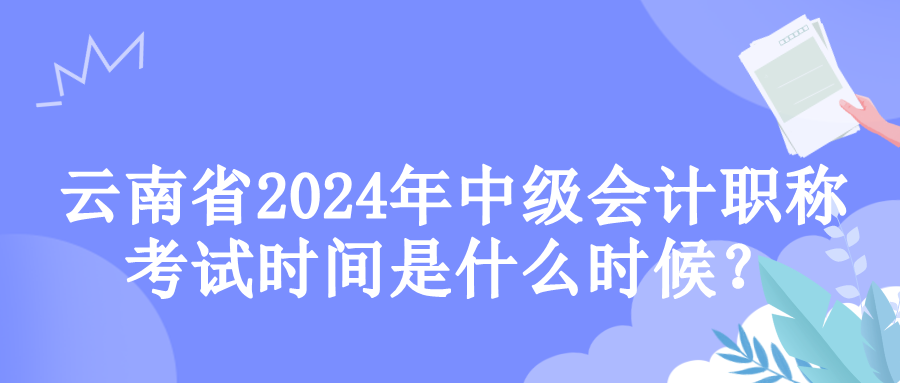 云南省2024年中级会计职称考试时间是什么时候？